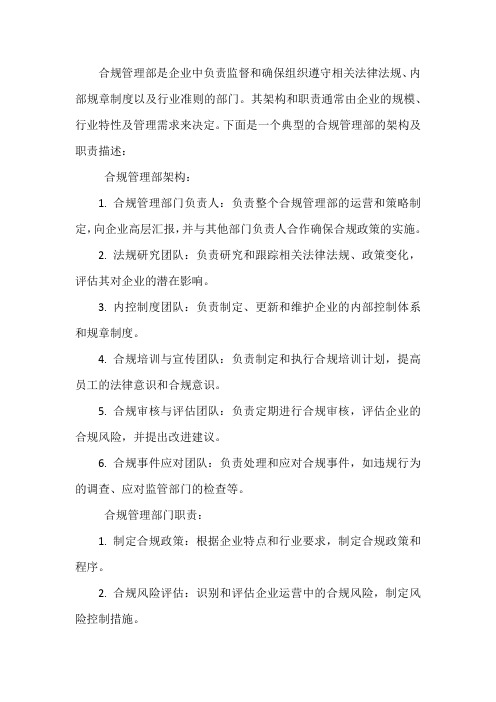 合规管理部是企业中负责监督和确保组织遵守相关法律法规、内部规章制度以及行业准则的部门。其架构和职责通常由企业的规模、行业特性及管理需求来决定。下面是一个典型的合规管理部的架构及职责描述：

合规管理部架构：

1. 合规管理部门负责人：负责整个合规管理部的运营和策略制定，向企业高层汇报，并与其他部门负责人合作确保合规政策的实施。

2. 法规研究团队：负责研究和跟踪相关法律法规、政策变化，评估其对企业的潜在影响。

3. 内控制度团队：负责制定、更新和维护企业的内部控制体系和规章制度。

4. 合规培训与宣传团队：负责制定和执行合规培训计划，提高员工的法律意识和合规意识。

5. 合规审核与评估团队：负责定期进行合规审核，评估企业的合规风险，并提出改进建议。

6. 合规事件应对团队：负责处理和应对合规事件，如违规行为的调查、应对监管部门的检查等。

合规管理部门职责：

1. 制定合规政策：根据企业特点和行业要求，制定合规政策和程序。

2. 合规风险评估：识别和评估企业运营中的合规风险，制定风险控制措施。